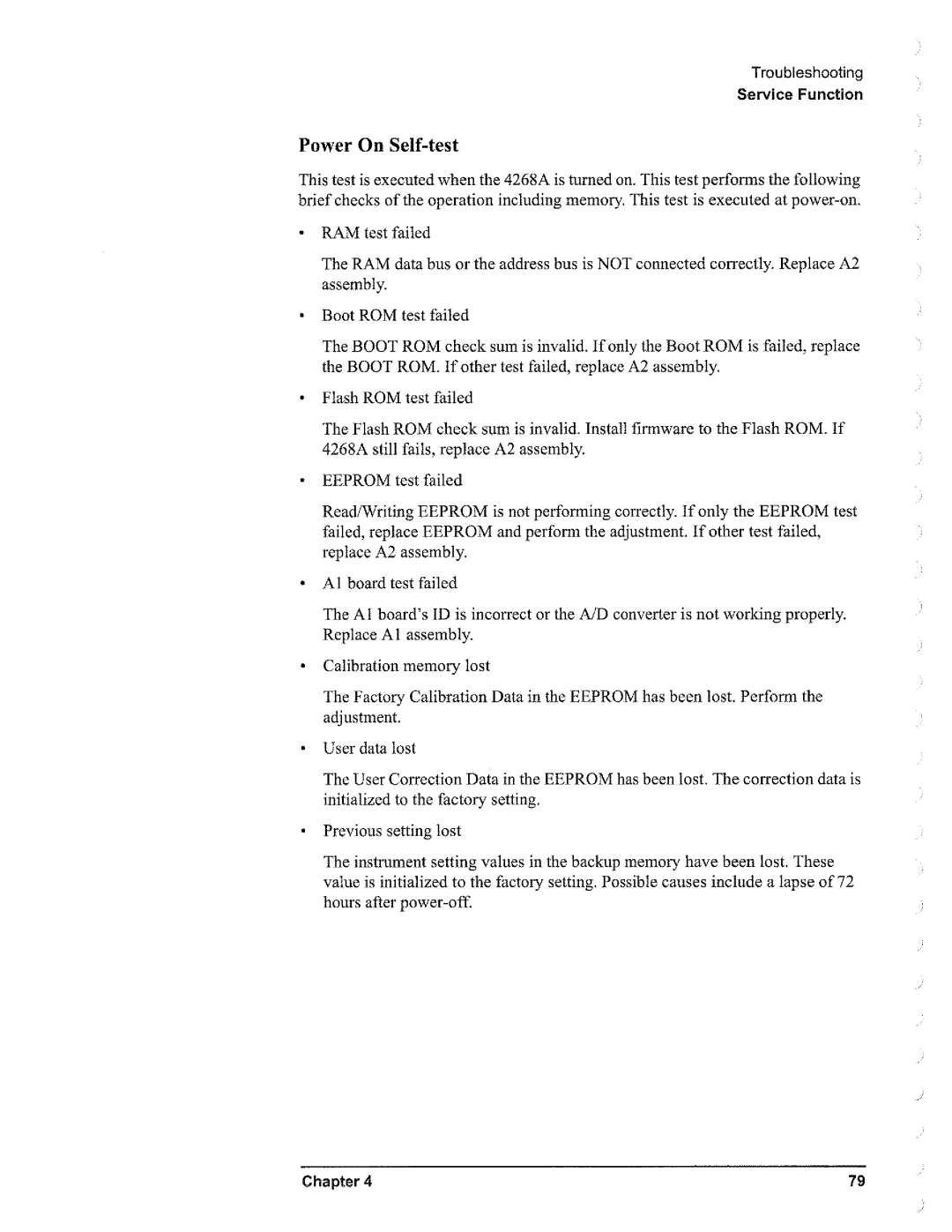 Troubleshooting
Service Function

Power On Self-test

This test is executed when the 4268A is turned on. This test performs the following brief checks of the operation including memory. This test is executed at power-on.

• RAM test failed

The RAM data bus or the address bus is NOT connected correctly. Replace A2 assembly.

• Boot ROM test failed

The BOOT ROM check sum is invalid. If only the Boot ROM is failed, replace the BOOT ROM. If other test failed, replace A2 assembly.

• Flash ROM test failed

The Flash ROM check sum is invalid. Install firmware to the Flash ROM. If 4268A still fails, replace A2 assembly.

• EEPROM test failed

Read/Writing EEPROM is not performing correctly. If only the EEPROM test failed, replace EEPROM and perform the adjustment. If other test failed, replace A2 assembly.

• A1 board test failed

The A1 board's ID is incorrect or the A/D converter is not working properly. Replace A1 assembly.

• Calibration memory lost

The Factory Calibration Data in the EEPROM has been lost. Perform the adjustment.

• User data lost

The User Correction Data in the EEPROM has been lost. The correction data is initialized to the factory setting.

• Previous setting lost

The instrument setting values in the backup memory have been lost. These value is initialized to the factory setting. Possible causes include a lapse of 72 hours after power-off.

Chapter 4 79